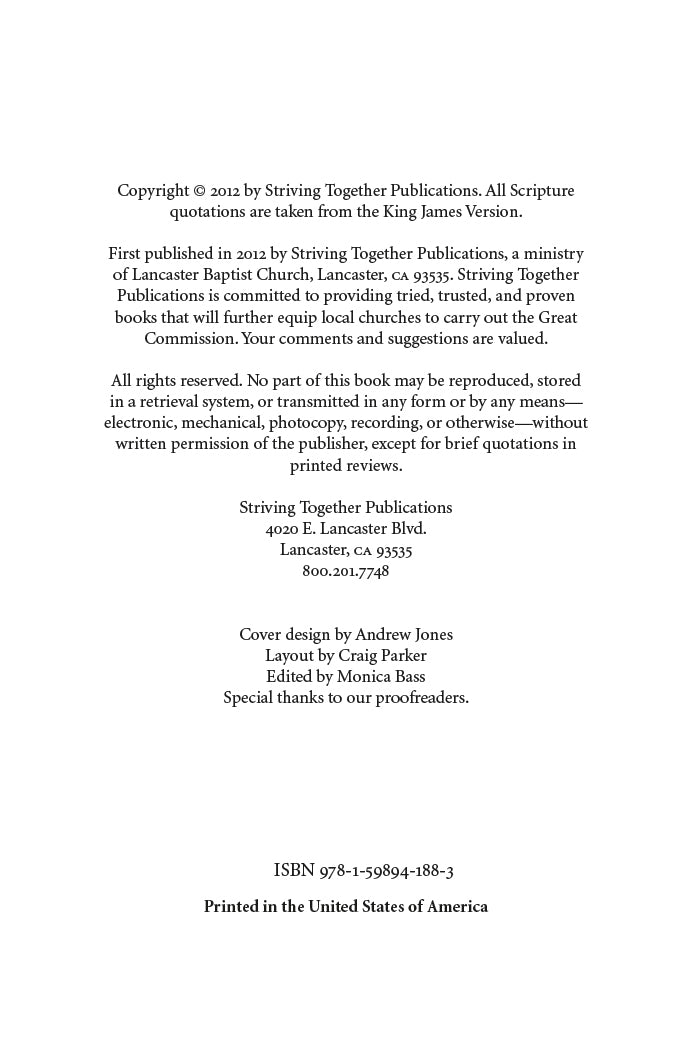 Copyright © 2012 by Striving Together Publications. All Scripture quotations are taken from the King James Version.

First published in 2012 by Striving Together Publications, a ministry of Lancaster Baptist Church, Lancaster, CA 93535. Striving Together Publications is committed to providing tried, trusted, and proven books that will further equip local churches to carry out the Great Commission. Your comments and suggestions are valued.

All rights reserved. No part of this book may be reproduced, stored in a retrieval system, or transmitted in any form or by any means—electronic, mechanical, photocopy, recording, or otherwise—without written permission of the publisher, except for brief quotations in printed reviews.

Striving Together Publications
4020 E. Lancaster Blvd.
Lancaster, CA 93535
800.201.7748

Cover design by Andrew Jones
Layout by Craig Parker
Edited by Monica Bass
Special thanks to our proofreaders.

ISBN 978-1-59894-188-3

Printed in the United States of America